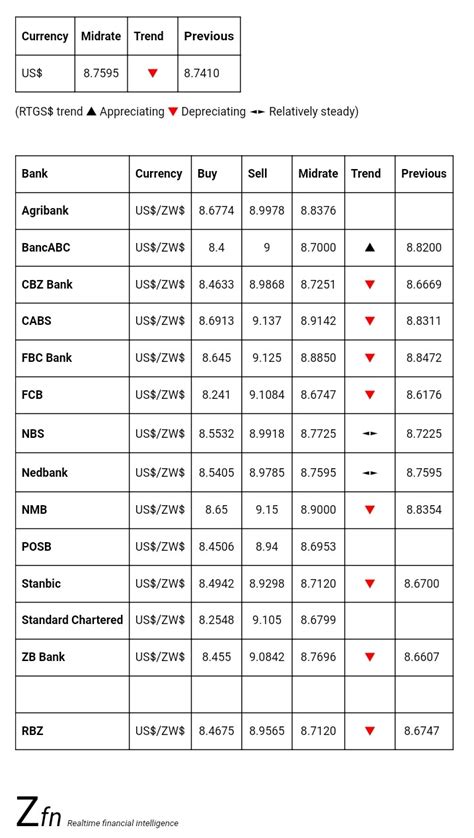 | Currency | Midrate | Trend | Previous |
|---|---|---|---|
| US$ | 8.7595 | ▼ | 8.7410 |

(RTGS$ trend ▲ Appreciating ▼ Depreciating ◄► Relatively steady)

| Bank | Currency | Buy | Sell | Midrate | Trend | Previous |
|---|---|---|---|---|---|---|
| Agribank | US$/ZW$ | 8.6774 | 8.9978 | 8.8376 | | |
| BancABC | US$/ZW$ | 8.4 | 9 | 8.7000 | ▲ | 8.8200 |
| CBZ Bank | US$/ZW$ | 8.4633 | 8.9868 | 8.7251 | ▼ | 8.6669 |
| CABS | US$/ZW$ | 8.6913 | 9.137 | 8.9142 | ▼ | 8.8311 |
| FBC Bank | US$/ZW$ | 8.645 | 9.125 | 8.8850 | ▼ | 8.8472 |
| FCB | US$/ZW$ | 8.241 | 9.1084 | 8.6747 | ▼ | 8.6176 |
| NBS | US$/ZW$ | 8.5532 | 8.9918 | 8.7725 | ◄► | 8.7225 |
| Nedbank | US$/ZW$ | 8.5405 | 8.9785 | 8.7595 | ◄► | 8.7595 |
| NMB | US$/ZW$ | 8.65 | 9.15 | 8.9000 | ▼ | 8.8354 |
| POSB | US$/ZW$ | 8.4506 | 8.94 | 8.6953 | | |
| Stanbic | US$/ZW$ | 8.4942 | 8.9298 | 8.7120 | ▼ | 8.6700 |
| Standard Chartered | US$/ZW$ | 8.2548 | 9.105 | 8.6799 | | |
| ZB Bank | US$/ZW$ | 8.455 | 9.0842 | 8.7696 | ▼ | 8.6607 |
| | | | | | | |
| RBZ | US$/ZW$ | 8.4675 | 8.9565 | 8.7120 | ▼ | 8.6747 |

Zfn Realtime financial intelligence